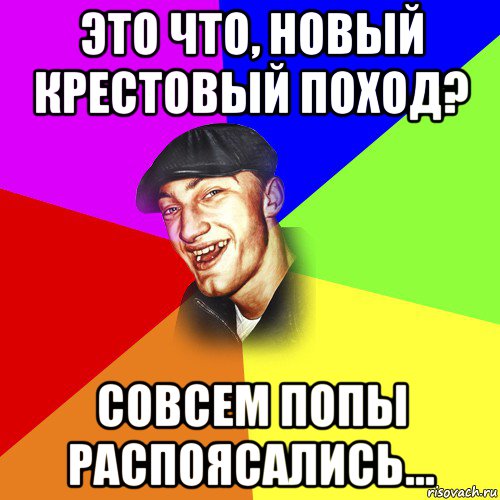 ЭТО ЧТО, НОВЫЙ КРЕСТОВЫЙ ПОХОД?

СОВСЕМ ПОПЫ РАСПОЯСАЛИСЬ...

risovach.ru